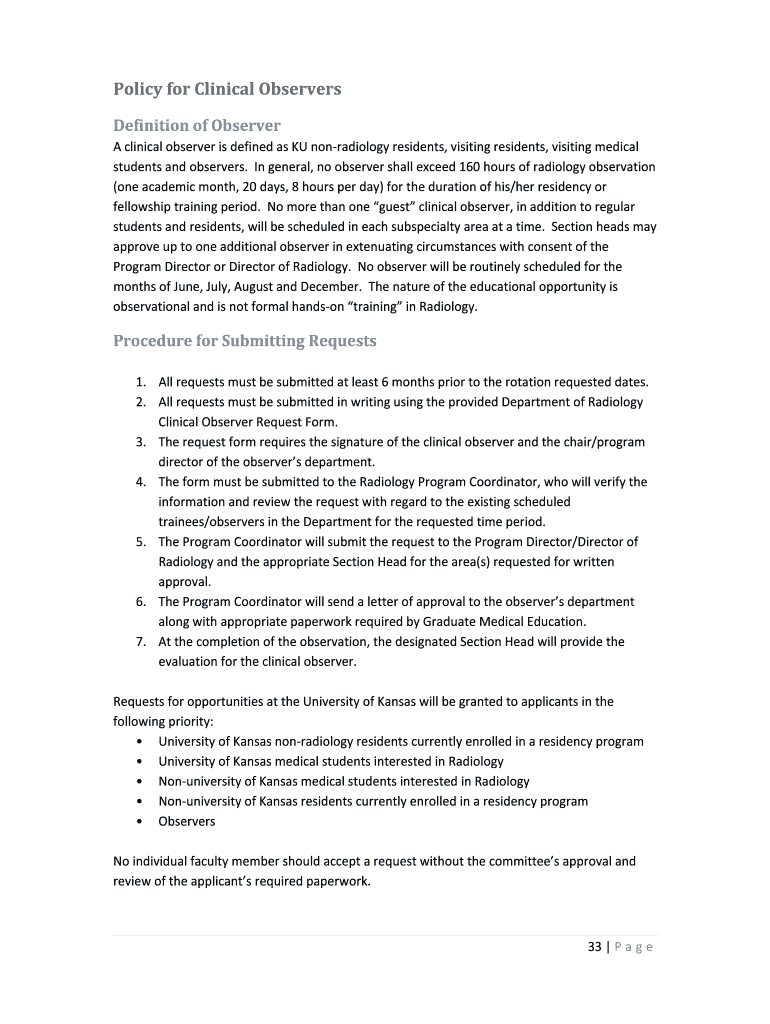 Policy for Clinical Observers

Definition of Observer

A clinical observer is defined as KU non-radiology residents, visiting residents, visiting medical students and observers. In general, no observer shall exceed 160 hours of radiology observation (one academic month, 20 days, 8 hours per day) for the duration of his/her residency or fellowship training period. No more than one "guest" clinical observer, in addition to regular students and residents, will be scheduled in each subspecialty area at a time. Section heads may approve up to one additional observer in extenuating circumstances with consent of the Program Director or Director of Radiology. No observer will be routinely scheduled for the months of June, July, August and December. The nature of the educational opportunity is observational and is not formal hands-on "training" in Radiology.

Procedure for Submitting Requests

1. All requests must be submitted at least 6 months prior to the rotation requested dates.
2. All requests must be submitted in writing using the provided Department of Radiology Clinical Observer Request Form.
3. The request form requires the signature of the clinical observer and the chair/program director of the observer's department.
4. The form must be submitted to the Radiology Program Coordinator, who will verify the information and review the request with regard to the existing scheduled trainees/observers in the Department for the requested time period.
5. The Program Coordinator will submit the request to the Program Director/Director of Radiology and the appropriate Section Head for the area(s) requested for written approval.
6. The Program Coordinator will send a letter of approval to the observer's department along with appropriate paperwork required by Graduate Medical Education.
7. At the completion of the observation, the designated Section Head will provide the evaluation for the clinical observer.

Requests for opportunities at the University of Kansas will be granted to applicants in the following priority:
• University of Kansas non-radiology residents currently enrolled in a residency program
• University of Kansas medical students interested in Radiology
• Non-university of Kansas medical students interested in Radiology
• Non-university of Kansas residents currently enrolled in a residency program
• Observers

No individual faculty member should accept a request without the committee's approval and review of the applicant's required paperwork.

33 | Page